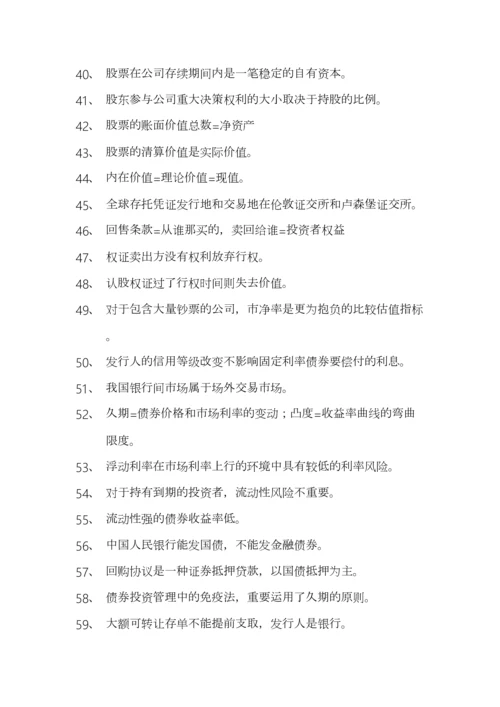 40、 股票在公司存续期间内是一笔稳定的自有资本。

41、 股东参与公司重大决策权利的大小取决于持股的比例。

42、 股票的账面价值总数=净资产

43、 股票的清算价值是实际价值。

44、 内在价值=理论价值=现值。

45、 全球存托凭证发行地和交易地在伦敦证交所和卢森堡证交所。

46、 回售条款=从谁那买的，卖回给谁=投资者权益

47、 权证卖出方没有权利放弃行权。

48、 认股权证过了行权时间则失去价值。

49、 对于包含大量钞票的公司，市净率是更为抱负的比较估值指标。

50、 发行人的信用等级改变不影响固定利率债券要偿付的利息。

51、 我国银行间市场属于场外交易市场。

52、 久期=债券价格和市场利率的变动；凸度=收益率曲线的弯曲限度。

53、 浮动利率在市场利率上行的环境中具有较低的利率风险。

54、 对于持有到期的投资者，流动性风险不重要。

55、 流动性强的债券收益率低。

56、 中国人民银行能发国债，不能发金融债券。

57、 回购协议是一种证券抵押贷款，以国债抵押为主。

58、 债券投资管理中的免疫法，重要运用了久期的原则。

59、 大额可转让存单不能提前支取，发行人是银行。